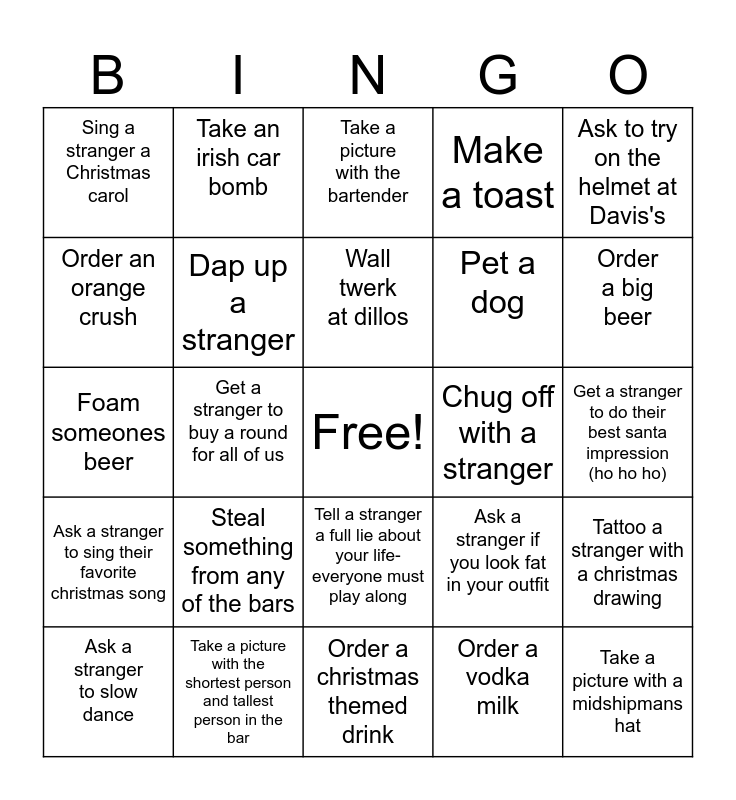 | B | I | N | G | O |
|---|---|---|---|---|
| Sing a stranger a Christmas carol | Take an irish car bomb | Take a picture with the bartender | Make a toast | Ask to try on the helmet at Davis's |
| Order an orange crush | Dap up a stranger | Wall twerk at dillos | Pet a dog | Order a big beer |
| Foam someones beer | Get a stranger to buy a round for all of us | Free! | Chug off with a stranger | Get a stranger to do their best santa impression (ho ho ho) |
| Ask a stranger to sing their favorite christmas song | Steal something from any of the bars | Tell a stranger a full lie about your life- everyone must play along | Ask a stranger if you look fat in your outfit | Tattoo a stranger with a christmas drawing |
| Ask a stranger to slow dance | Take a picture with the shortest person and tallest person in the bar | Order a christmas themed drink | Order a vodka milk | Take a picture with a midshipmans hat |